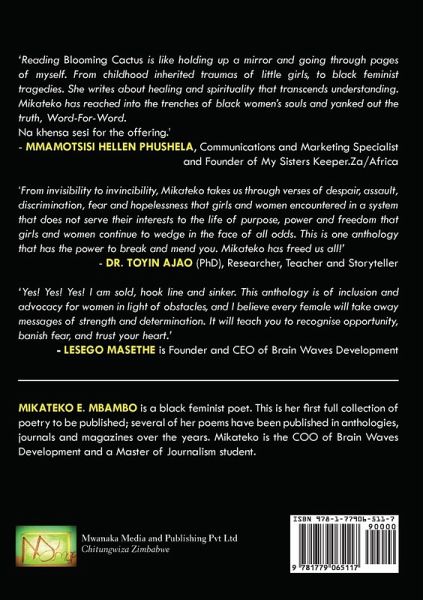 'Reading Blooming Cactus is like holding up a mirror and going through pages of myself. From childhood inherited traumas of little girls, to black feminist tragedies. She writes about healing and spirituality that transcends understanding. Mikateko has reached into the trenches of black women's souls and yanked out the truth, Word-For-Word.
Na khensa sesi for the offering.'
- MMAMOTSISI HELLEN PHUSHELA, Communications and Marketing Specialist and Founder of My Sisters Keeper.Za/Africa

'From invisibility to invincibility, Mikateko takes us through verses of despair, assault, discrimination, fear and hopelessness that girls and women encountered in a system that does not serve their interests to the life of purpose, power and freedom that girls and women continue to wedge in the face of all odds. This is one anthology that has the power to break and mend you. Mikateko has freed us all!'
- DR. TOYIN AJAO (PhD), Researcher, Teacher and Storyteller

'Yes! Yes! Yes! I am sold, hook line and sinker. This anthology is of inclusion and advocacy for women in light of obstacles, and I believe every female will take away messages of strength and determination. It will teach you to recognise opportunity, banish fear, and trust your heart.'
- LESEGO MASETHE is Founder and CEO of Brain Waves Development

MIKATEKO E. MBAMBO is a black feminist poet. This is her first full collection of poetry to be published; several of her poems have been published in anthologies, journals and magazines over the years. Mikateko is the COO of Brain Waves Development and a Master of Journalism student.

Mwanaka Media and Publishing Pvt Ltd
Chitungwiza Zimbabwe

ISBN 978-1-77906-511-7
90000
9 781779 065117